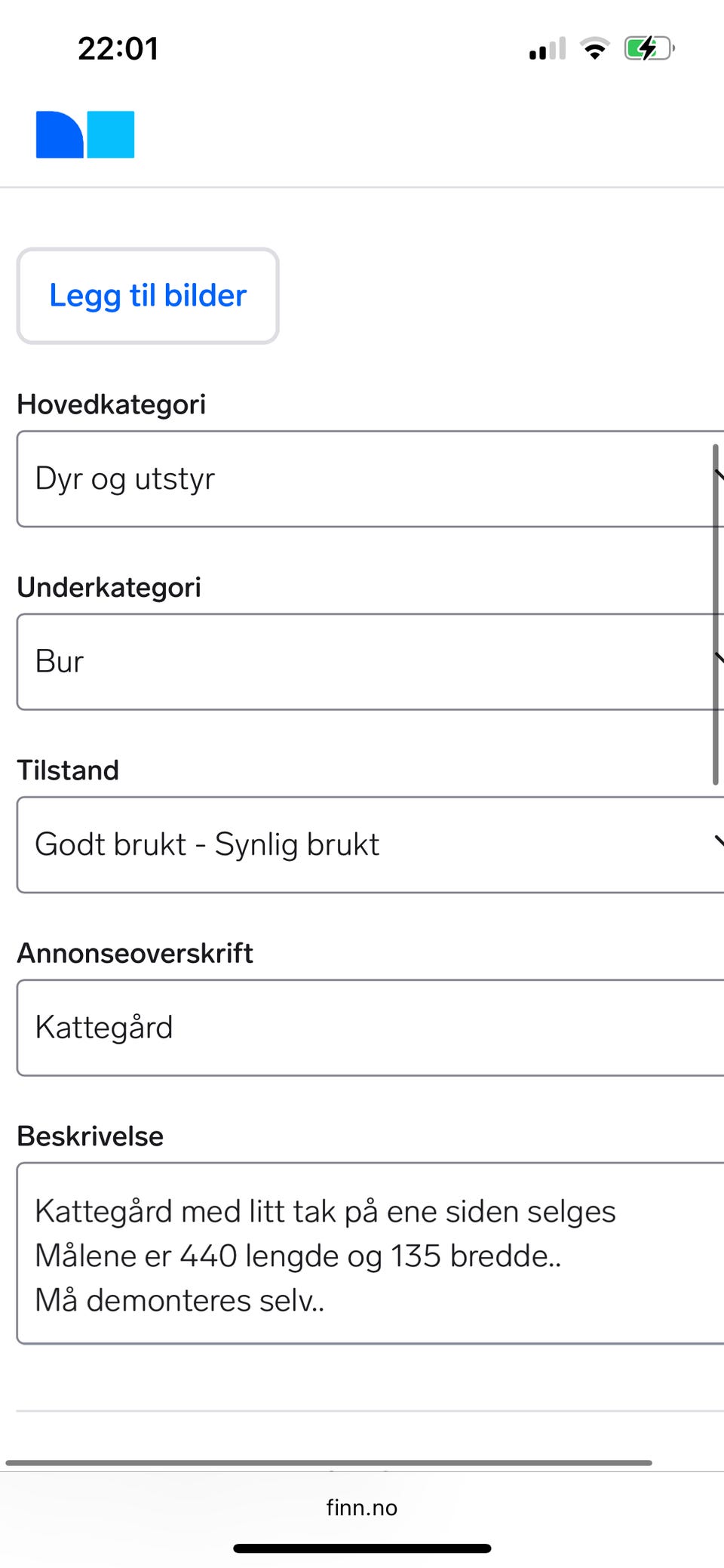 22:01

Legg til bilder

Hovedkategori

Dyr og utstyr

Underkategori

Bur

Tilstand

Godt brukt - Synlig brukt

Annonseoverskrift

Kattegård

Beskrivelse

Kattegård med litt tak på ene siden selges
Målene er 440 lengde og 135 bredde..
Må demonteres selv..

finn.no